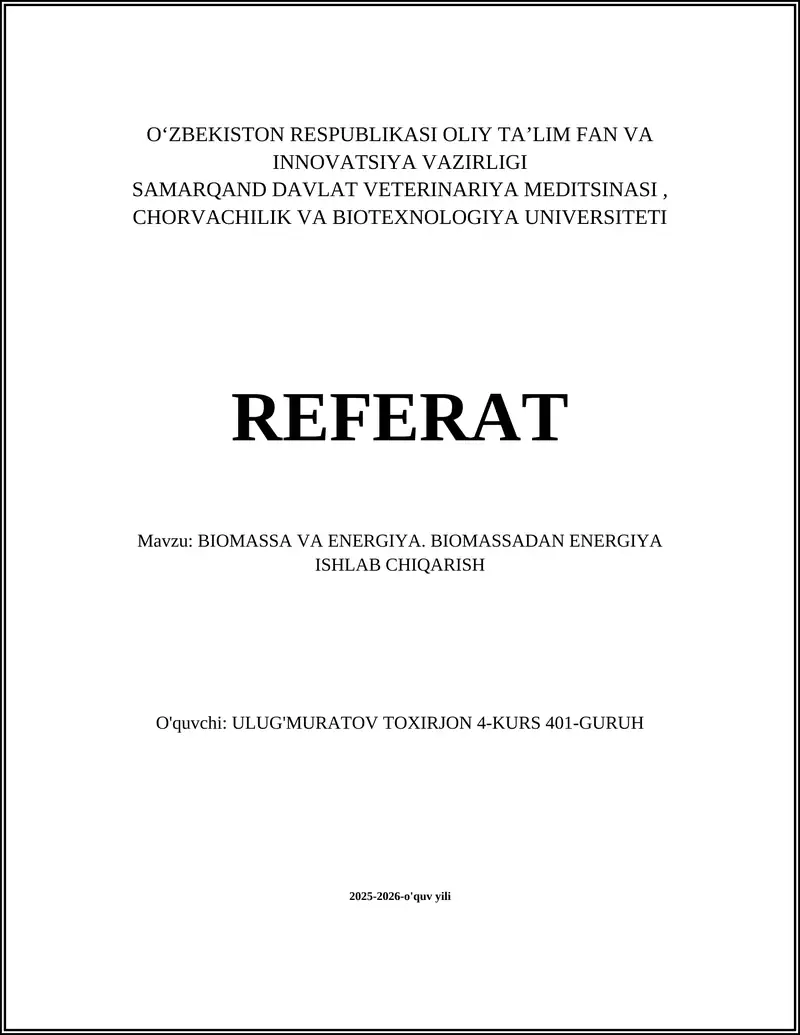 O‘ZBEKISTON RESPUBLIKASI OLIY TA’LIM FAN VA INNOVATSIYA VAZIRLIGI
SAMARQAND DAVLAT VETERINARIYA MEDITSINASI , CHORVACHILIK VA BIOTEXNOLOGIYA UNIVERSITETI

REFERAT

Mavzu: BIOMASSA VA ENERGIYA. BIOMASSADAN ENERGIYA ISHLAB CHIQARISH

O'quvchi: ULUG'MURATOV TOXIRJON 4-KURS 401-GURUH

2025-2026-o'quv yili